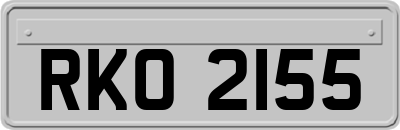 RKO 2155